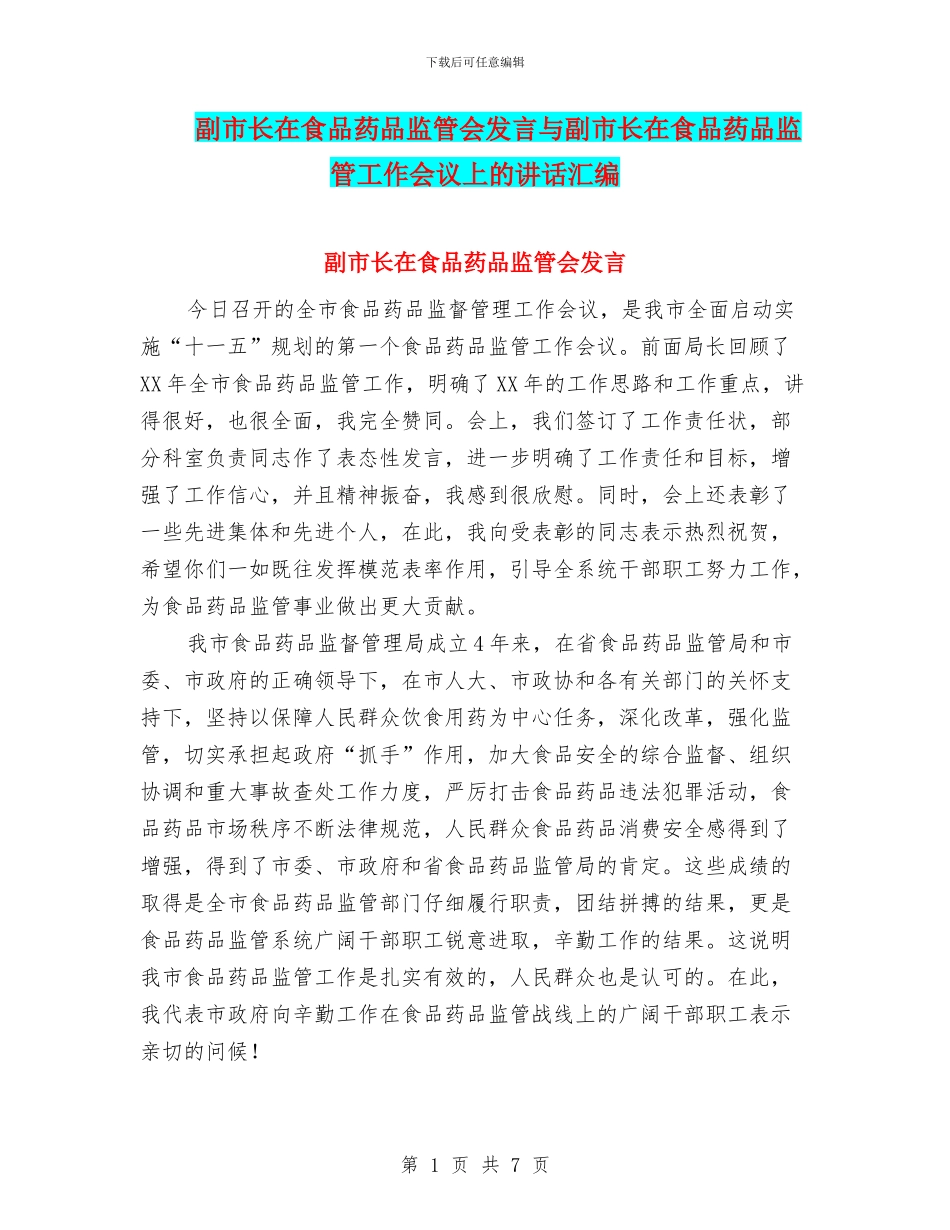 下载后可任意编辑

副市长在食品药品监管会发言与副市长在食品药品监管工作会议上的讲话汇编

副市长在食品药品监管会发言

今日召开的全市食品药品监督管理工作会议，是我市全面启动实施“十一五”规划的第一个食品药品监管工作会议。前面局长回顾了XX年全市食品药品监管工作，明确了XX年的工作思路和工作重点，讲得很好，也很全面，我完全赞同。会上，我们签订了工作责任状，部分科室负责同志作了表态性发言，进一步明确了工作责任和目标，增强了工作信心，并且精神振奋，我感到很欣慰。同时，会上还表彰了一些先进集体和先进个人，在此，我向受表彰的同志表示热烈祝贺，希望你们一如既往发挥模范表率作用，引导全系统干部职工努力工作，为食品药品监管事业做出更大贡献。

我市食品药品监督管理局成立4年来，在省食品药品监管局和市委、市政府的正确领导下，在市人大、市政协和各有关部门的关怀支持下，坚持以保障人民群众饮食用药为中心任务，深化改革，强化监管，切实承担起政府“抓手”作用，加大食品安全的综合监督、组织协调和重大事故查处工作力度，严厉打击食品药品违法犯罪活动，食品药品市场秩序不断法律规范，人民群众食品药品消费安全感得到了增强，得到了市委、市政府和省食品药品监管局的肯定。这些成绩的取得是全市食品药品监管部门仔细履行职责，团结拼搏的结果，更是食品药品监管系统广阔干部职工锐意进取，辛勤工作的结果。这说明我市食品药品监管工作是扎实有效的，人民群众也是认可的。在此，我代表市政府向辛勤工作在食品药品监管战线上的广阔干部职工表示亲切的问候！

第 1 页 共 7 页